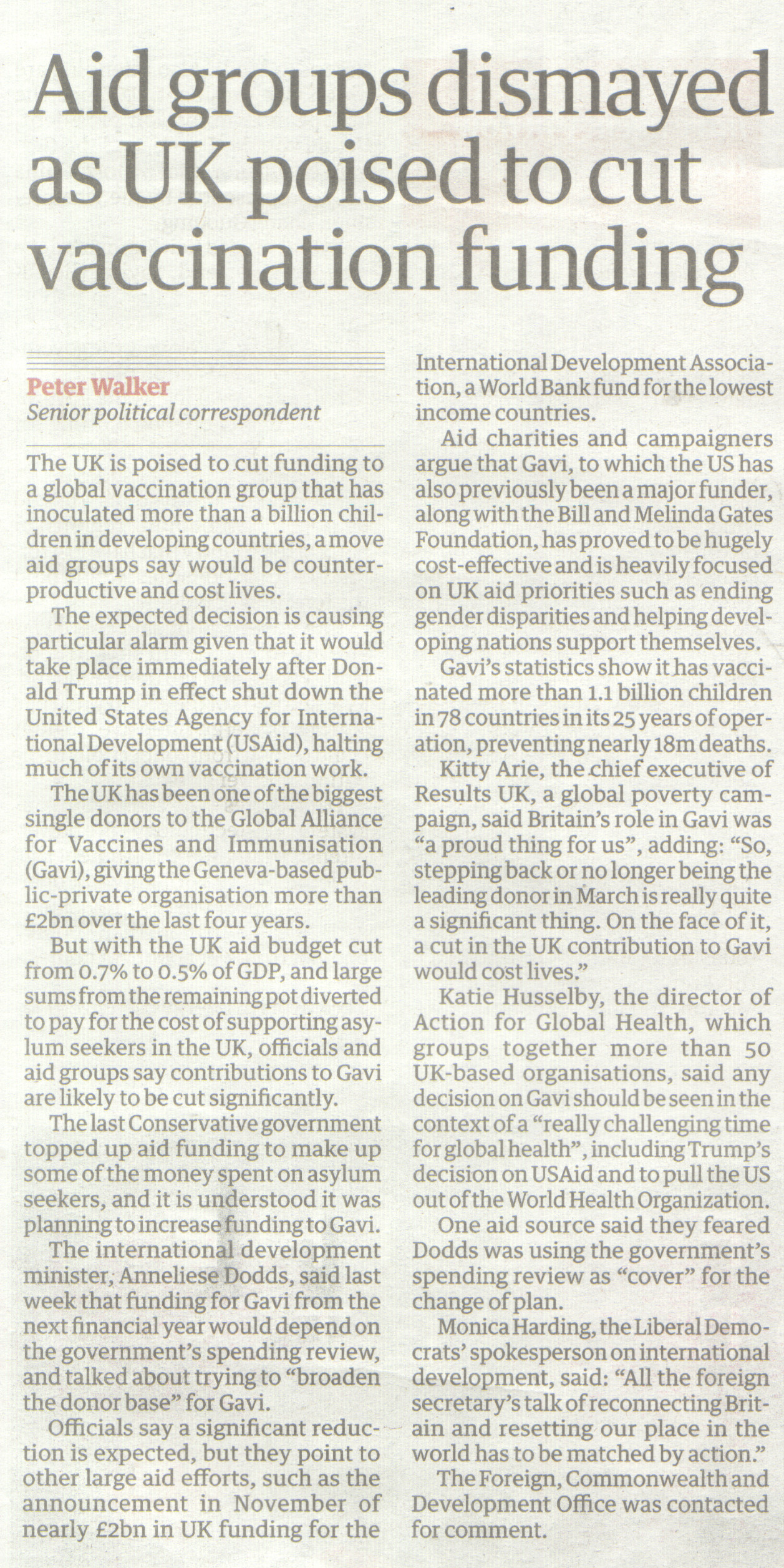 Aid groups dismayed as UK poised to cut vaccination funding

Peter Walker
Senior political correspondent

The UK is poised to cut funding to a global vaccination group that has inoculated more than a billion children in developing countries, a move aid groups say would be counterproductive and cost lives.

The expected decision is causing particular alarm given that it would take place immediately after Donald Trump in effect shut down the United States Agency for International Development (USAid), halting much of its own vaccination work.

The UK has been one of the biggest single donors to the Global Alliance for Vaccines and Immunisation (Gavi), giving the Geneva-based public-private organisation more than £2bn over the last four years.

But with the UK aid budget cut from 0.7% to 0.5% of GDP, and large sums from the remaining pot diverted to pay for the cost of supporting asylum seekers in the UK, officials and aid groups say contributions to Gavi are likely to be cut significantly.

The last Conservative government topped up aid funding to make up some of the money spent on asylum seekers, and it is understood it was planning to increase funding to Gavi.

The international development minister, Anneliese Dodds, said last week that funding for Gavi from the next financial year would depend on the government's spending review, and talked about trying to "broaden the donor base" for Gavi.

Officials say a significant reduction is expected, but they point to other large aid efforts, such as the announcement in November of nearly £2bn in UK funding for the International Development Association, a World Bank fund for the lowest income countries.

Aid charities and campaigners argue that Gavi, to which the US has also previously been a major funder, along with the Bill and Melinda Gates Foundation, has proved to be hugely cost-effective and is heavily focused on UK aid priorities such as ending gender disparities and helping developing nations support themselves.

Gavi's statistics show it has vaccinated more than 1.1 billion children in 78 countries in its 25 years of operation, preventing nearly 18m deaths.

Kitty Arie, the chief executive of Results UK, a global poverty campaign, said Britain's role in Gavi was "a proud thing for us", adding: "So, stepping back or no longer being the leading donor in March is really quite a significant thing. On the face of it, a cut in the UK contribution to Gavi would cost lives."

Katie Husselby, the director of Action for Global Health, which groups together more than 50 UK-based organisations, said any decision on Gavi should be seen in the context of a "really challenging time for global health", including Trump's decision on USAid and to pull the US out of the World Health Organization.

One aid source said they feared Dodds was using the government's spending review as "cover" for the change of plan.

Monica Harding, the Liberal Democrats' spokesperson on international development, said: "All the foreign secretary's talk of reconnecting Britain and resetting our place in the world has to be matched by action."

The Foreign, Commonwealth and Development Office was contacted for comment.